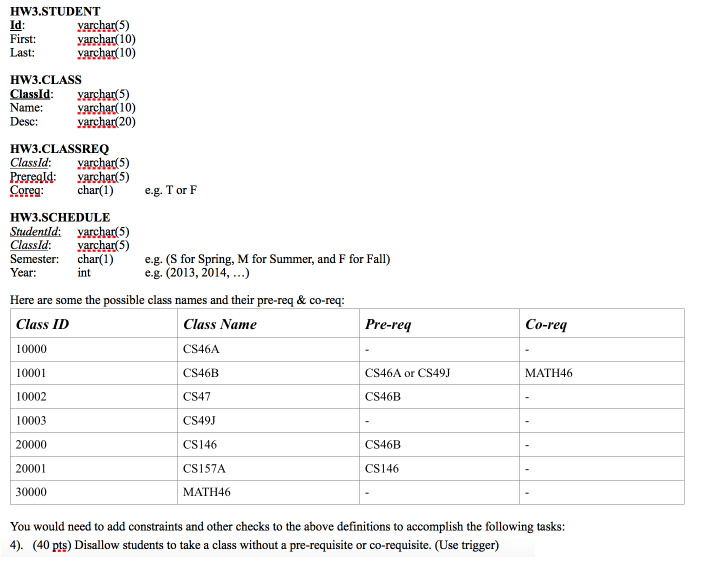 HW3.STUDENT
Id: varchar(5)
First: varchar(10)
Last: varchar(10)

HW3.CLASS
ClassId: varchar(5)
Name: varchar(10)
Desc: varchar(20)

HW3.CLASSREQ
ClassId: varchar(5)
PrereqId: varchar(5)
Coreq: char(1) e.g. T or F

HW3.SCHEDULE
StudentId: varchar(5)
ClassId: varchar(5)
Semester: char(1) e.g. (S for Spring, M for Summer, and F for Fall)
Year: int e.g. (2013, 2014, …)

Here are some the possible class names and their pre-req & co-req:

| Class ID | Class Name | Pre-req | Co-req |
|---|---|---|---|
| 10000 | CS46A | - | - |
| 10001 | CS46B | CS46A or CS49J | MATH46 |
| 10002 | CS47 | CS46B | - |
| 10003 | CS49J | - | - |
| 20000 | CS146 | CS46B | - |
| 20001 | CS157A | CS146 | - |
| 30000 | MATH46 | - | - |

You would need to add constraints and other checks to the above definitions to accomplish the following tasks:
4). (40 pts) Disallow students to take a class without a pre-requisite or co-requisite. (Use trigger)